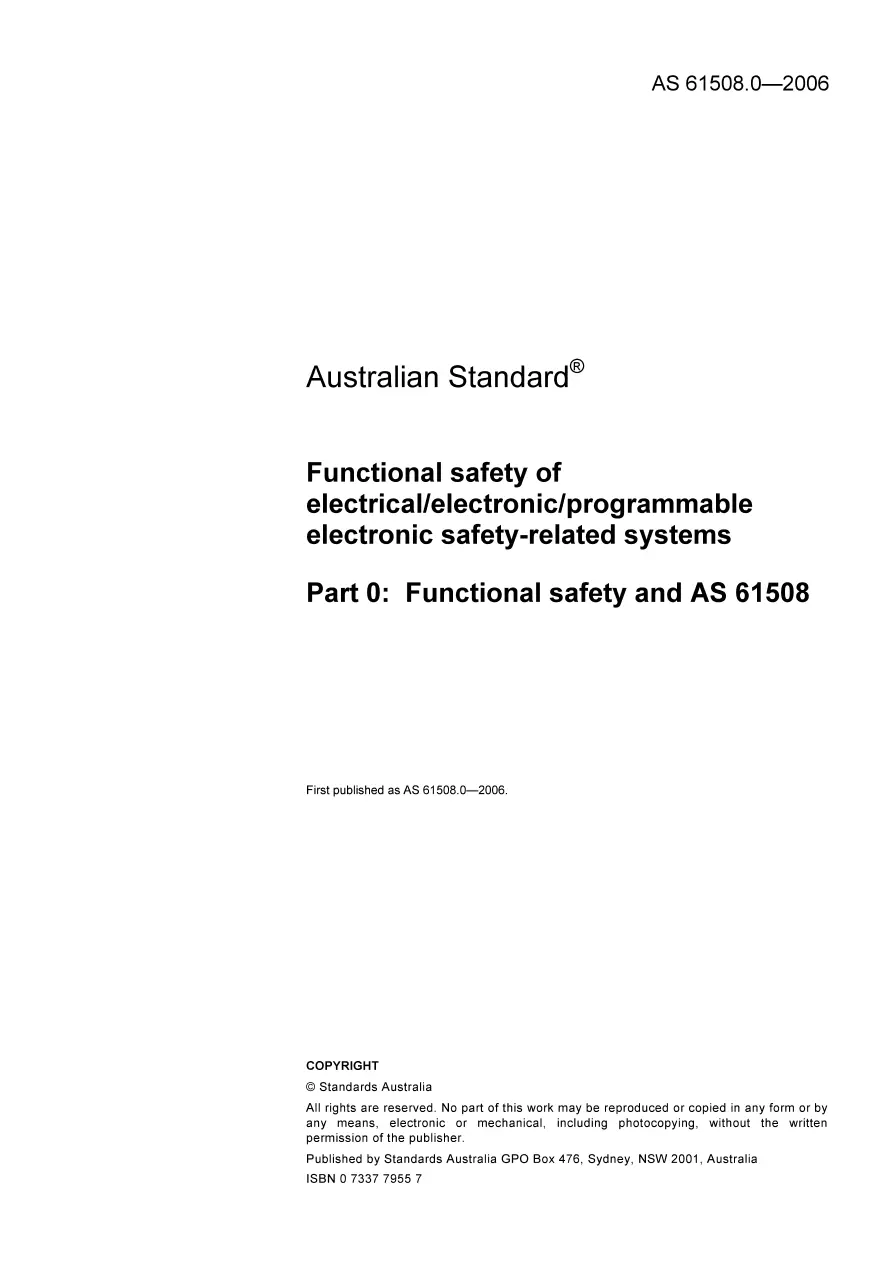 AS 61508.0—2006

Australian Standard®

Functional safety of electrical/electronic/programmable electronic safety-related systems

Part 0: Functional safety and AS 61508

First published as AS 61508.0—2006.

COPYRIGHT

© Standards Australia

All rights are reserved. No part of this work may be reproduced or copied in any form or by any means, electronic or mechanical, including photocopying, without the written permission of the publisher.

Published by Standards Australia GPO Box 476, Sydney, NSW 2001, Australia

ISBN 0 7337 7955 7